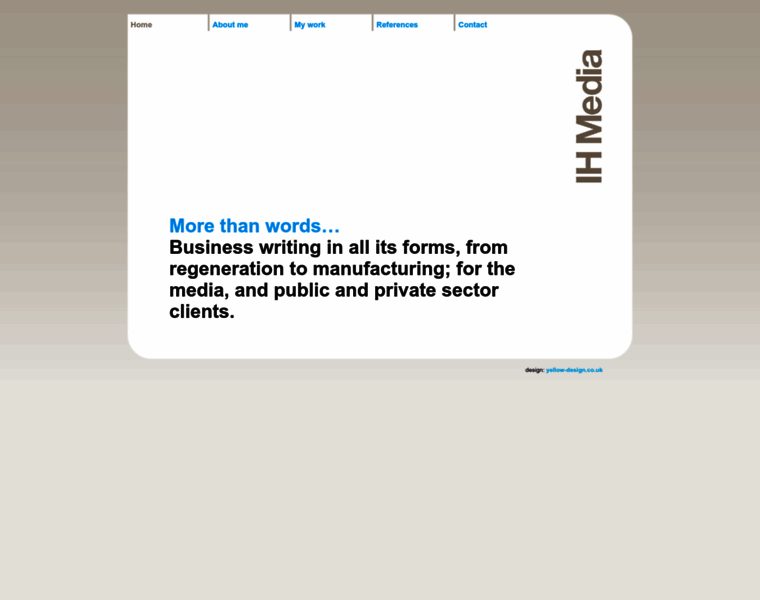 Home
About me
My work
References
Contact

IH Media

More than words…
Business writing in all its forms, from regeneration to manufacturing; for the media, and public and private sector clients.

design: yellow-design.co.uk